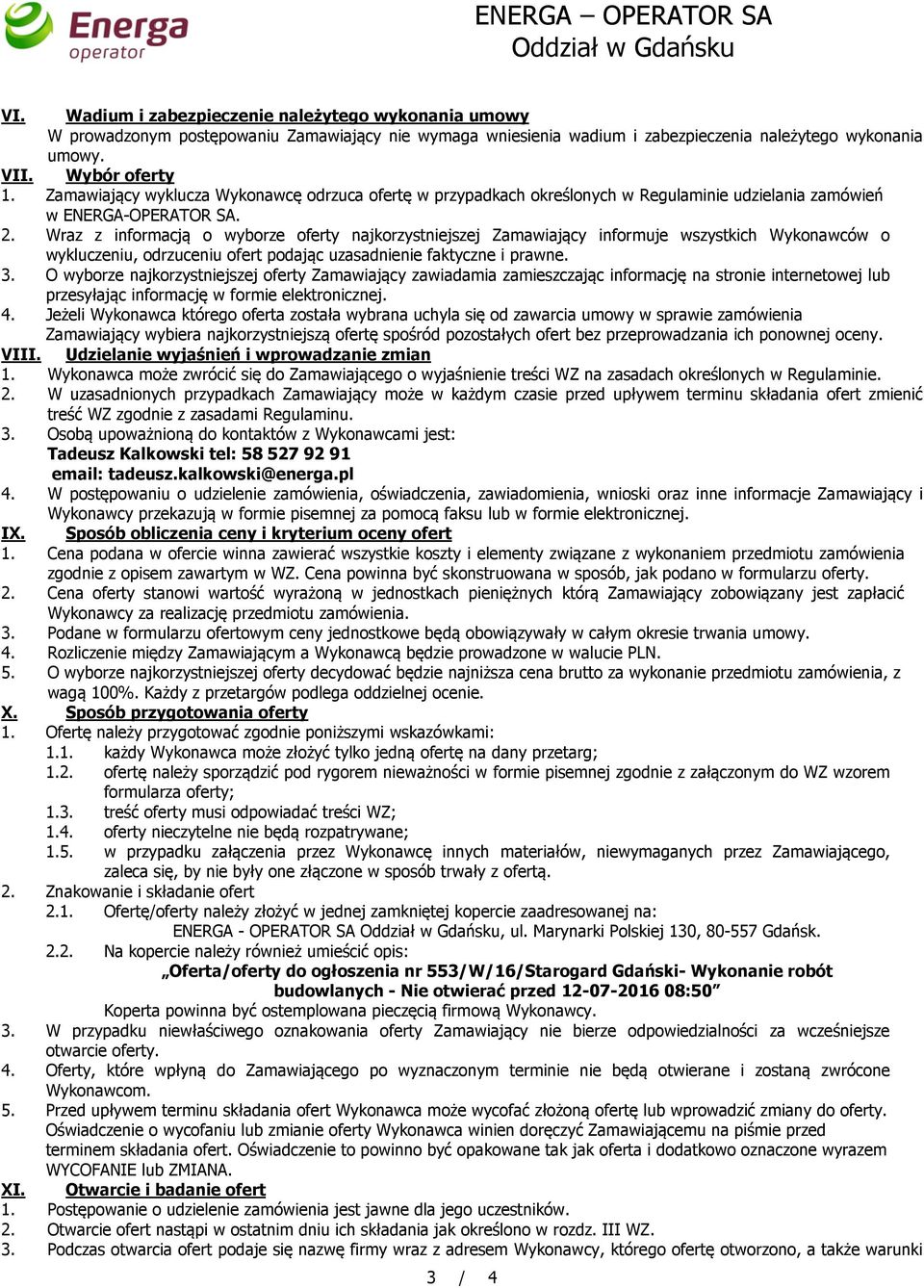 Energa operator

ENERGA – OPERATOR SA
Oddział w Gdańsku

VI. Wadium i zabezpieczenie należytego wykonania umowy
W prowadzonym postępowaniu Zamawiający nie wymaga wniesienia wadium i zabezpieczenia należytego wykonania umowy.
VII. Wybór oferty
1. Zamawiający wyklucza Wykonawcę odrzuca ofertę w przypadkach określonych w Regulaminie udzielania zamówień w ENERGA-OPERATOR SA.
2. Wraz z informacją o wyborze oferty najkorzystniejszej Zamawiający informuje wszystkich Wykonawców o wykluczeniu, odrzuceniu ofert podając uzasadnienie faktyczne i prawne.
3. O wyborze najkorzystniejszej oferty Zamawiający zawiadamia zamieszczając informację na stronie internetowej lub przesyłając informację w formie elektronicznej.
4. Jeżeli Wykonawca którego oferta została wybrana uchyla się od zawarcia umowy w sprawie zamówienia Zamawiający wybiera najkorzystniejszą ofertę spośród pozostałych ofert bez przeprowadzania ich ponownej oceny.
VIII. Udzielanie wyjaśnień i wprowadzanie zmian
1. Wykonawca może zwrócić się do Zamawiającego o wyjaśnienie treści WZ na zasadach określonych w Regulaminie.
2. W uzasadnionych przypadkach Zamawiający może w każdym czasie przed upływem terminu składania ofert zmienić treść WZ zgodnie z zasadami Regulaminu.
3. Osobą upoważnioną do kontaktów z Wykonawcami jest:
Tadeusz Kalkowski tel: 58 527 92 91
email: tadeusz.kalkowski@energa.pl
4. W postępowaniu o udzielenie zamówienia, oświadczenia, zawiadomienia, wnioski oraz inne informacje Zamawiający i Wykonawcy przekazują w formie pisemnej za pomocą faksu lub w formie elektronicznej.
IX. Sposób obliczenia ceny i kryterium oceny ofert
1. Cena podana w ofercie winna zawierać wszystkie koszty i elementy związane z wykonaniem przedmiotu zamówienia zgodnie z opisem zawartym w WZ. Cena powinna być skonstruowana w sposób, jak podano w formularzu oferty.
2. Cena oferty stanowi wartość wyrażoną w jednostkach pieniężnych którą Zamawiający zobowiązany jest zapłacić Wykonawcy za realizację przedmiotu zamówienia.
3. Podane w formularzu ofertowym ceny jednostkowe będą obowiązywały w całym okresie trwania umowy.
4. Rozliczenie między Zamawiającym a Wykonawcą będzie prowadzone w walucie PLN.
5. O wyborze najkorzystniejszej oferty decydować będzie najniższa cena brutto za wykonanie przedmiotu zamówienia, z wagą 100%. Każdy z przetargów podlega oddzielnej ocenie.
X. Sposób przygotowania oferty
1. Ofertę należy przygotować zgodnie poniższymi wskazówkami:
1.1. każdy Wykonawca może złożyć tylko jedną ofertę na dany przetarg;
1.2. ofertę należy sporządzić pod rygorem nieważności w formie pisemnej zgodnie z załączonym do WZ wzorem formularza oferty;
1.3. treść oferty musi odpowiadać treści WZ;
1.4. oferty nieczytelne nie będą rozpatrywane;
1.5. w przypadku załączenia przez Wykonawcę innych materiałów, niewymaganych przez Zamawiającego, zaleca się, by nie były one złączone w sposób trwały z ofertą.
2. Znakowanie i składanie ofert
2.1. Ofertę/oferty należy złożyć w jednej zamkniętej kopercie zaadresowanej na:
ENERGA - OPERATOR SA Oddział w Gdańsku, ul. Marynarki Polskiej 130, 80-557 Gdańsk.
2.2. Na kopercie należy również umieścić opis:
„Oferta/oferty do ogłoszenia nr 553/W/16/Starogard Gdański- Wykonanie robót budowlanych - Nie otwierać przed 12-07-2016 08:50”
Koperta powinna być ostemplowana pieczęcią firmową Wykonawcy.
3. W przypadku niewłaściwego oznakowania oferty Zamawiający nie bierze odpowiedzialności za wcześniejsze otwarcie oferty.
4. Oferty, które wpłyną do Zamawiającego po wyznaczonym terminie nie będą otwierane i zostaną zwrócone Wykonawcom.
5. Przed upływem terminu składania ofert Wykonawca może wycofać złożoną ofertę lub wprowadzić zmiany do oferty. Oświadczenie o wycofaniu lub zmianie oferty Wykonawca winien doręczyć Zamawiającemu na piśmie przed terminem składania ofert. Oświadczenie to powinno być opakowane tak jak oferta i dodatkowo oznaczone wyrazem WYCOFANIE lub ZMIANA.
XI. Otwarcie i badanie ofert
1. Postępowanie o udzielenie zamówienia jest jawne dla jego uczestników.
2. Otwarcie ofert nastąpi w ostatnim dniu ich składania jak określono w rozdz. III WZ.
3. Podczas otwarcia ofert podaje się nazwę firmy wraz z adresem Wykonawcy, którego ofertę otworzono, a także warunki

3 / 4